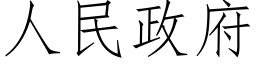 人民政府